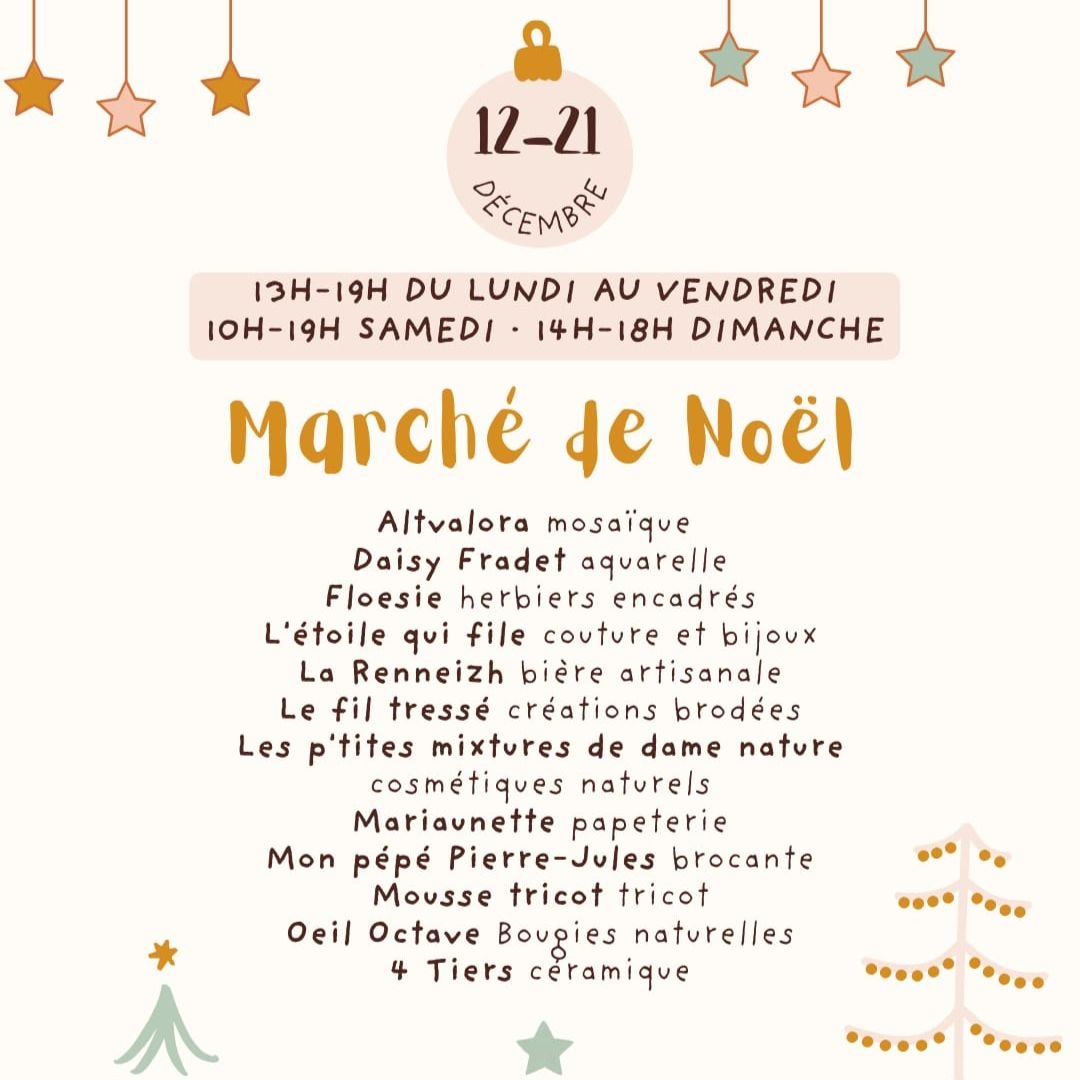 12-21
DÉCEMBRE

13H-19H DU LUNDI AU VENDREDI
10H-19H SAMEDI · 14H-18H DIMANCHE

Marché de Noël

Altvalora mosaïque
Daisy Fradet aquarelle
Floesie herbiers encadrés
L'étoile qui file couture et bijoux
La Renneizh bière artisanale
Le fil tressé créations brodées
Les p'tites mixtures de dame nature cosmétiques naturels
Mariaunette papeterie
Mon pépé Pierre-Jules brocante
Mousse tricot tricot
Oeil Octave Bougies naturelles
4 Tiers céramique